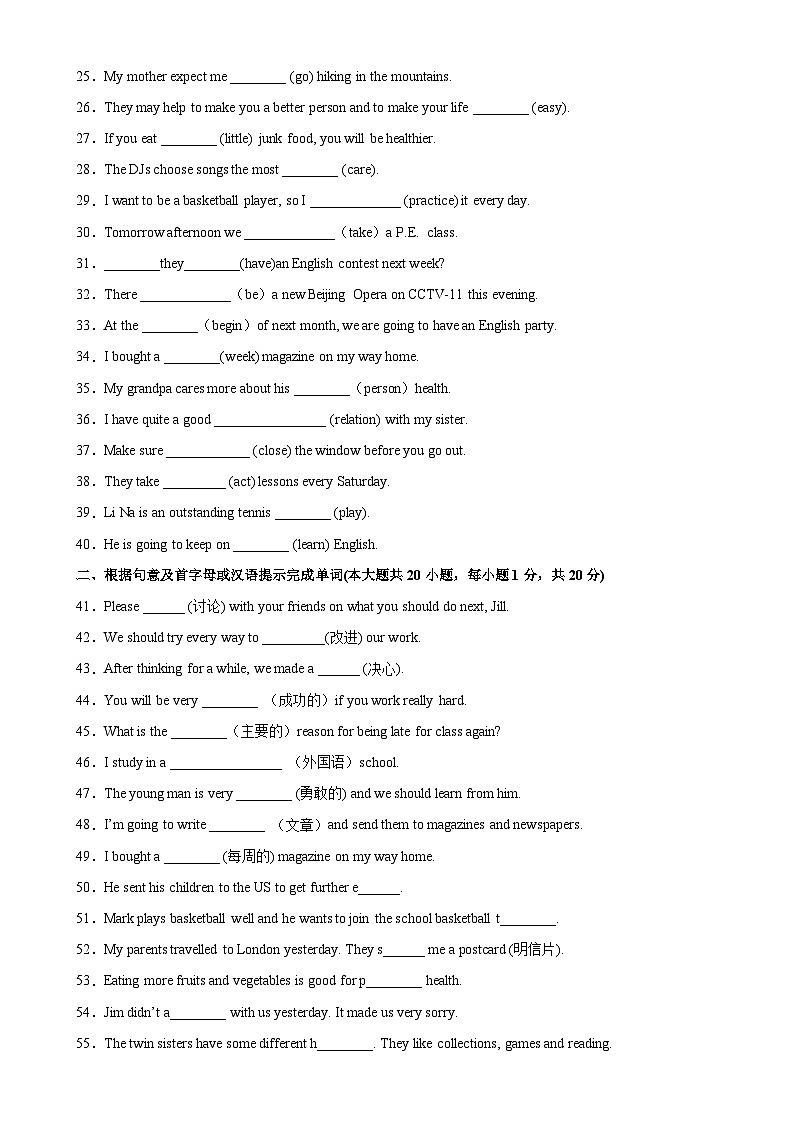 25．My mother expect me ________ (go) hiking in the mountains.

26．They may help to make you a better person and to make your life ________ (easy).

27．If you eat ________ (little) junk food, you will be healthier.

28．The DJs choose songs the most ________ (care).

29．I want to be a basketball player, so I _____________ (practice) it every day.

30．Tomorrow afternoon we _____________（take）a P.E. class.

31．________they________(have)an English contest next week?

32．There _____________（be）a new Beijing Opera on CCTV-11 this evening.

33．At the ________（begin）of next month, we are going to have an English party.

34．I bought a ________(week) magazine on my way home.

35．My grandpa cares more about his ________（person）health.

36．I have quite a good ________________ (relation) with my sister.

37．Make sure ____________ (close) the window before you go out.

38．They take _________ (act) lessons every Saturday.

39．Li Na is an outstanding tennis ________ (play).

40．He is going to keep on ________ (learn) English.

二、根据句意及首字母或汉语提示完成单词(本大题共 20 小题，每小题 1 分，共 20 分)

41．Please ______ (讨论) with your friends on what you should do next, Jill.

42．We should try every way to _________(改进) our work.

43．After thinking for a while, we made a ______ (决心).

44．You will be very ________ （成功的）if you work really hard.

45．What is the ________（主要的）reason for being late for class again?

46．I study in a ________________ （外国语）school.

47．The young man is very ________ (勇敢的) and we should learn from him.

48．I'm going to write ________ （文章）and send them to magazines and newspapers.

49．I bought a ________ (每周的) magazine on my way home.

50．He sent his children to the US to get further e______.

51．Mark plays basketball well and he wants to join the school basketball t________.

52．My parents travelled to London yesterday. They s______ me a postcard (明信片).

53．Eating more fruits and vegetables is good for p________ health.

54．Jim didn't a________ with us yesterday. It made us very sorry.

55．The twin sisters have some different h________. They like collections, games and reading.